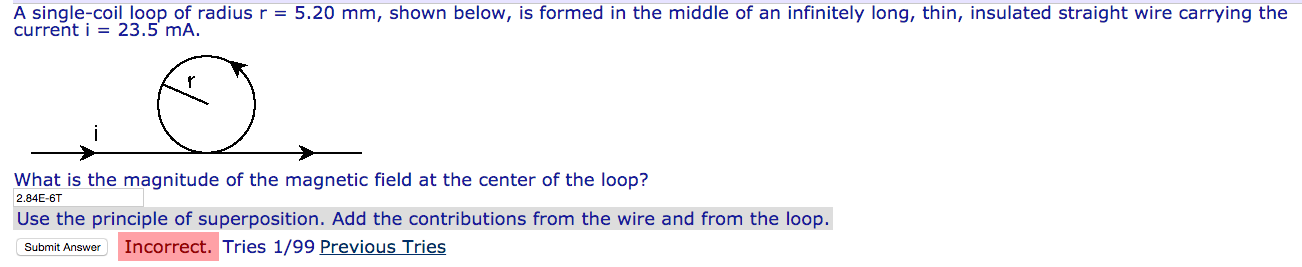 A single-coil loop of radius r = 5.20 mm, shown below, is formed in the middle of an infinitely long, thin, insulated straight wire carrying the current i = 23.5 mA.

r

i

What is the magnitude of the magnetic field at the center of the loop?

2.84E-6T

Use the principle of superposition. Add the contributions from the wire and from the loop.

Submit Answer Incorrect. Tries 1/99 Previous Tries